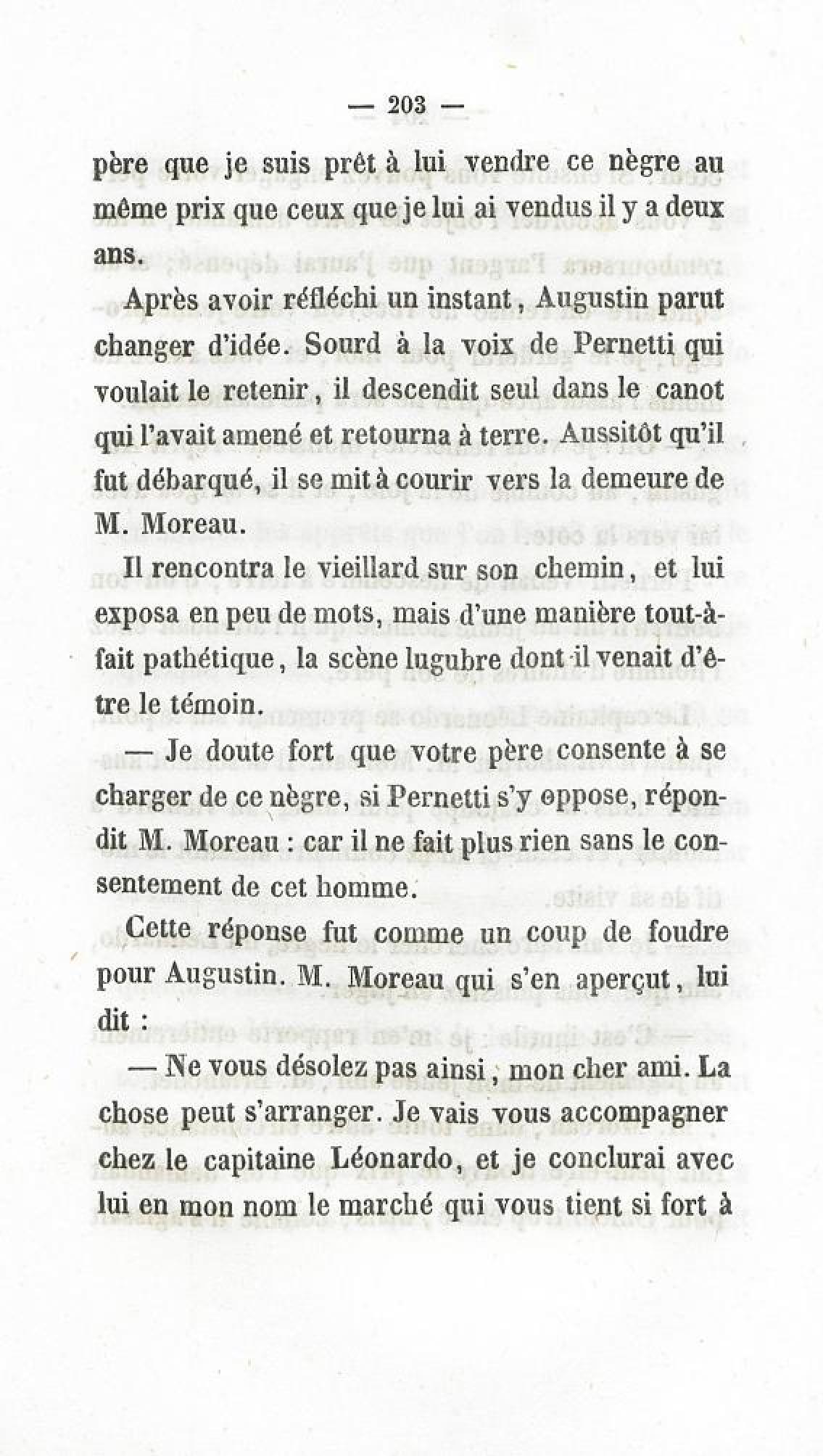 — 203 —

père que je suis prêt à lui vendre ce nègre au même prix que ceux que je lui ai vendus il y a deux ans.

Après avoir réfléchi un instant, Augustin parut changer d'idée. Sourd à la voix de Pernetti qui voulait le retenir, il descendit seul dans le canot qui l'avait amené et retourna à terre. Aussitôt qu'il fut débarqué, il se mit à courir vers la demeure de M. Moreau.

Il rencontra le vieillard sur son chemin, et lui exposa en peu de mots, mais d'une manière tout-à-fait pathétique, la scène lugubre dont il venait d'être le témoin.

— Je doute fort que votre père consente à se charger de ce nègre, si Pernetti s'y oppose, répondit M. Moreau : car il ne fait plus rien sans le consentement de cet homme.

Cette réponse fut comme un coup de foudre pour Augustin. M. Moreau qui s'en aperçut, lui dit :

— Ne vous désolez pas ainsi, mon cher ami. La chose peut s'arranger. Je vais vous accompagner chez le capitaine Léonardo, et je conclurai avec lui en mon nom le marché qui vous tient si fort à